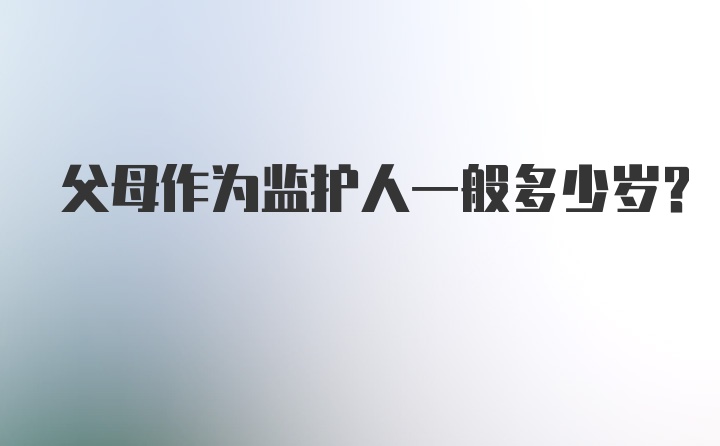 父母作为监护人一般多少岁?